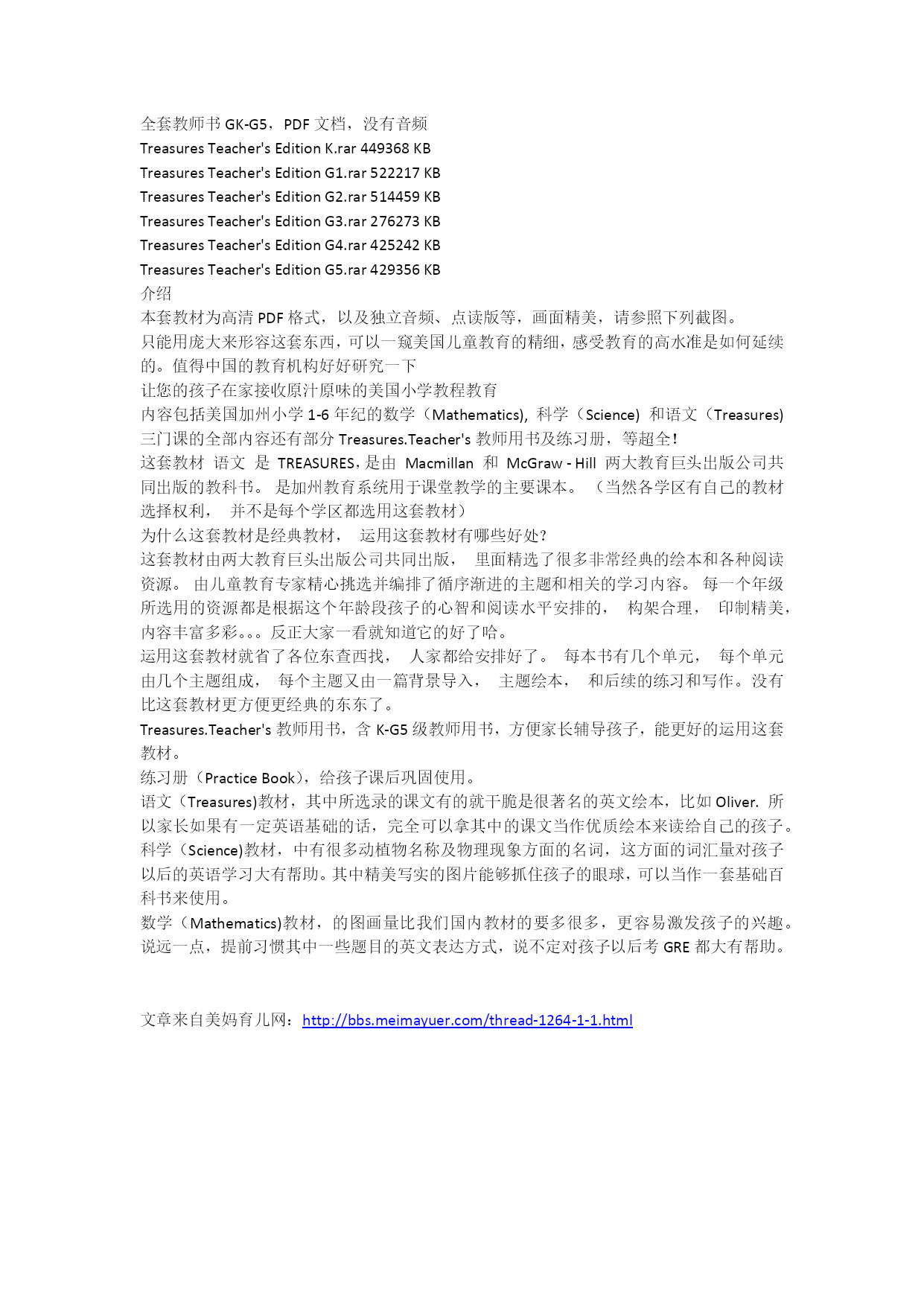 全套教师书 GK-G5，PDF 文档，没有音频
Treasures Teacher's Edition K.rar 449368 KB
Treasures Teacher's Edition G1.rar 522217 KB
Treasures Teacher's Edition G2.rar 514459 KB
Treasures Teacher's Edition G3.rar 276273 KB
Treasures Teacher's Edition G4.rar 425242 KB
Treasures Teacher's Edition G5.rar 429356 KB
介绍
本套教材为高清 PDF 格式，以及独立音频、点读版等，画面精美，请参照下列截图。
只能用庞大来形容这套东西，可以一窥美国儿童教育的精细，感受教育的高水准是如何延续的。值得中国的教育机构好好研究一下
让您的孩子在家接收原汁原味的美国小学教程教育
内容包括美国加州小学 1-6 年纪的数学（Mathematics), 科学（Science) 和语文（Treasures) 三门课的全部内容还有部分 Treasures.Teacher's 教师用书及练习册，等超全!
这套教材 语文 是 TREASURES，是由 Macmillan 和 McGraw - Hill 两大教育巨头出版公司共同出版的教科书。 是加州教育系统用于课堂教学的主要课本。 （当然各学区有自己的教材选择权利， 并不是每个学区都选用这套教材）
为什么这套教材是经典教材， 运用这套教材有哪些好处?
这套教材由两大教育巨头出版公司共同出版， 里面精选了很多非常经典的绘本和各种阅读资源。 由儿童教育专家精心挑选并编排了循序渐进的主题和相关的学习内容。 每一个年级所选用的资源都是根据这个年龄段孩子的心智和阅读水平安排的， 构架合理， 印制精美，内容丰富多彩。。。反正大家一看就知道它的好了哈。
运用这套教材就省了各位东查西找， 人家都给安排好了。 每本书有几个单元， 每个单元由几个主题组成， 每个主题又由一篇背景导入， 主题绘本， 和后续的练习和写作。没有比这套教材更方便更经典的东东了。
Treasures.Teacher's 教师用书，含 K-G5 级教师用书，方便家长辅导孩子，能更好的运用这套教材。
练习册（Practice Book)，给孩子课后巩固使用。
语文（Treasures)教材，其中所选录的课文有的就干脆是很著名的英文绘本，比如 Oliver. 所以家长如果有一定英语基础的话，完全可以拿其中的课文当作优质绘本来读给自己的孩子。
科学（Science)教材，中有很多动植物名称及物理现象方面的名词，这方面的词汇量对孩子以后的英语学习大有帮助。其中精美写实的图片能够抓住孩子的眼球，可以当作一套基础百科书来使用。
数学（Mathematics)教材，的图画量比我们国内教材的要多很多，更容易激发孩子的兴趣。说远一点，提前习惯其中一些题目的英文表达方式，说不定对孩子以后考 GRE 都大有帮助。

文章来自美妈育儿网：http://bbs.meimayuer.com/thread-1264-1-1.html